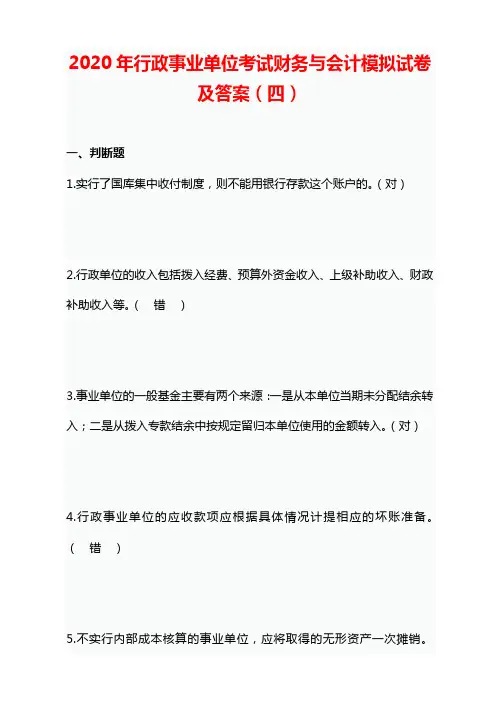 2020年行政事业单位考试财务与会计模拟试卷及答案（四）

一、判断题

1.实行了国库集中收付制度，则不能用银行存款这个账户的。（对）

2.行政单位的收入包括拨入经费、预算外资金收入、上级补助收入、财政补助收入等。（　错　）

3.事业单位的一般基金主要有两个来源：一是从本单位当期未分配结余转入；二是从拨入专款结余中按规定留归本单位使用的金额转入。（对）

4.行政事业单位的应收款项应根据具体情况计提相应的坏账准备。（　错　）

5.不实行内部成本核算的事业单位，应将取得的无形资产一次摊销。